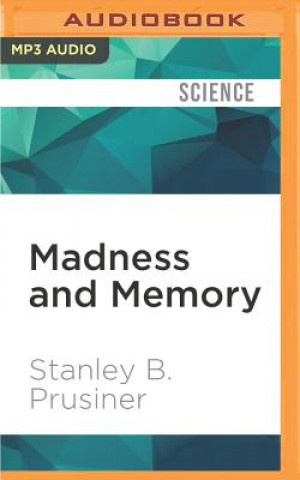 AUDIOBOOK

MP3 AUDIO

SCIENCE

Madness and Memory

Stanley B. Prusiner